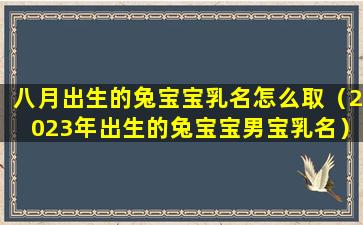 八月出生的兔宝宝乳名怎么取（2023年出生的兔宝宝男宝乳名）